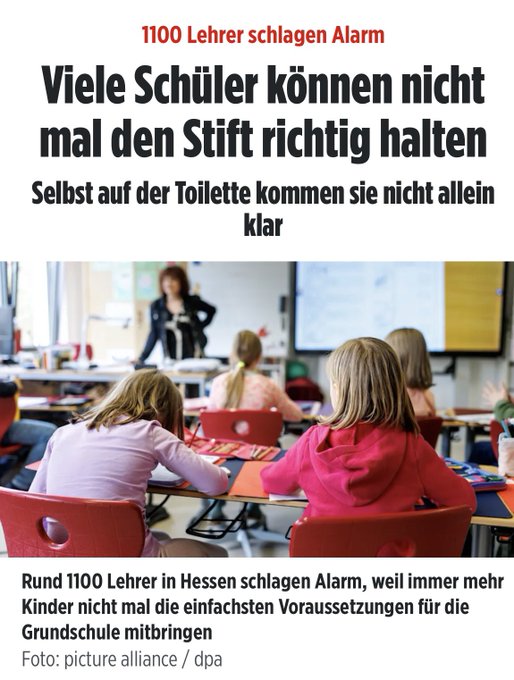 1100 Lehrer schlagen Alarm

Viele Schüler können nicht mal den Stift richtig halten

Selbst auf der Toilette kommen sie nicht allein klar

Rund 1100 Lehrer in Hessen schlagen Alarm, weil immer mehr Kinder nicht mal die einfachsten Voraussetzungen für die Grundschule mitbringen

Foto: picture alliance / dpa